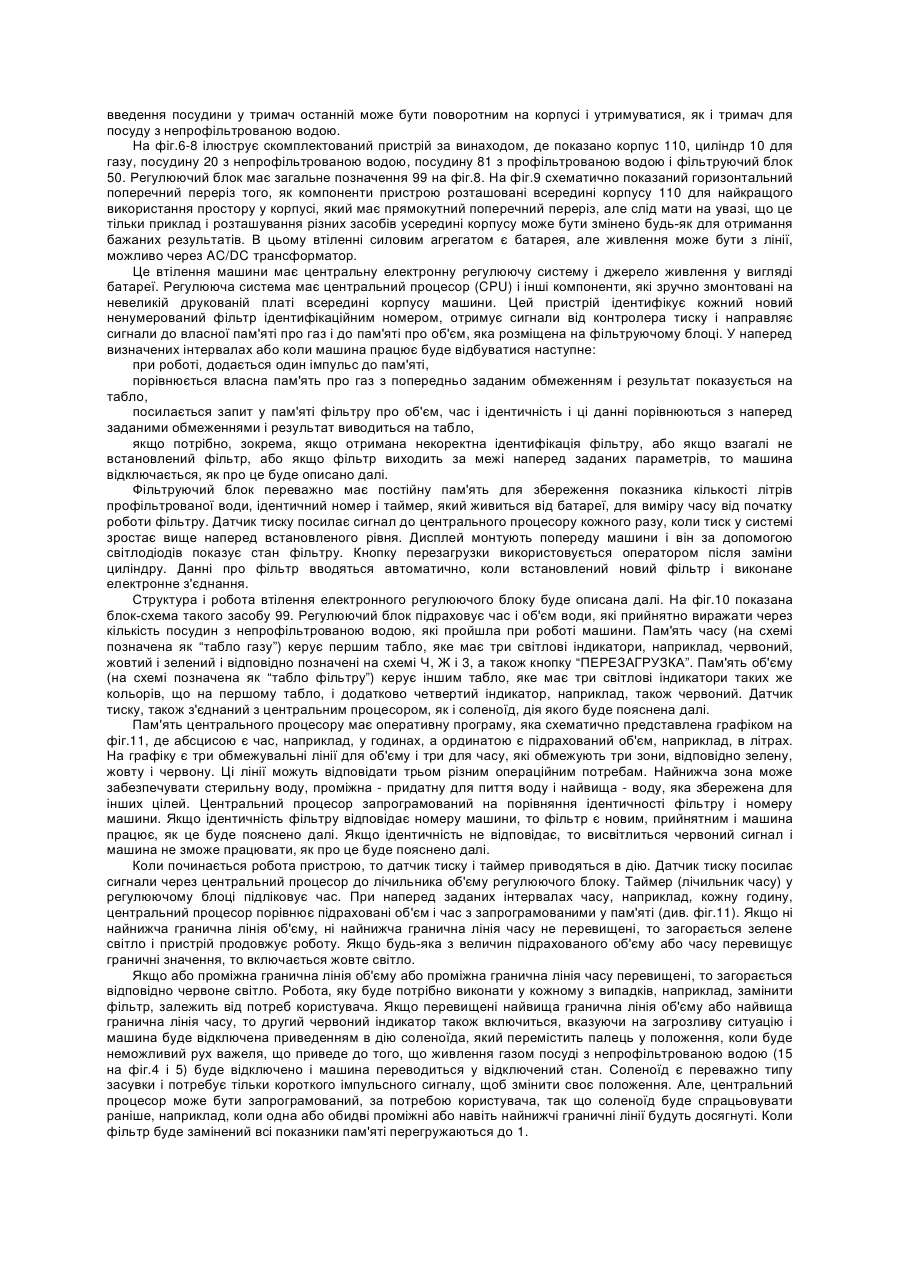 введення посудини у тримач останній може бути поворотним на корпусі і утримуватися, як і тримач для посуду з непрофільтрованою водою.

На фіг.6-8 ілюструє скомплектований пристрій за винаходом, де показано корпус 110, циліндр 10 для газу, посудину 20 з непрофільтрованою водою, посудину 81 з профільтрованою водою і фільтруючий блок 50. Регулюючий блок має загальне позначення 99 на фіг.8. На фіг.9 схематично показаний горизонтальний поперечний переріз того, як компоненти пристрою розташовані всередині корпусу 110 для найкращого використання простору у корпусі, який має прямокутний поперечний переріз, але слід мати на увазі, що це тільки приклад і розташування різних засобів усередині корпусу може бути змінено будь-як для отримання бажаних результатів. В цьому втіленні силовим агрегатом є батарея, але живлення може бути з лінії, можливо через AC/DC трансформатор.

Це втілення машини має центральну електронну регулюючу систему і джерело живлення у вигляді батареї. Регулююча система має центральний процесор (CPU) і інші компоненти, які зручно змонтовані на невеликій друкованій платі всередині корпусу машини. Цей пристрій ідентифікує кожний новий ненумерований фільтр ідентифікаційним номером, отримує сигнали від контролера тиску і направляє сигнали до власної пам'яті про газ і до пам'яті про об'єм, яка розміщена на фільтруючому блоці. У наперед визначених інтервалах або коли машина працює буде відбуватися наступне:

при роботі, додається один імпульс до пам'яті,

порівнюється власна пам'ять про газ з попередньо заданим обмеженням і результат показується на табло,

посилається запит у пам'яті фільтру про об'єм, час і ідентичність і ці данні порівнюються з наперед заданими обмеженнями і результат виводиться на табло,

якщо потрібно, зокрема, якщо отримана некоректна ідентифікація фільтру, або якщо взагалі не встановлений фільтр, або якщо фільтр виходить за межі наперед заданих параметрів, то машина відключається, як про це буде описано далі.

Фільтруючий блок переважно має постійну пам'ять для збереження показника кількості літрів профільтрованої води, ідентичний номер і таймер, який живиться від батареї, для виміру часу від початку роботи фільтру. Датчик тиску посилає сигнал до центрального процесору кожного разу, коли тиск у системі зростає вище наперед встановленого рівня. Дисплей монтують попереду машини і він за допомогою світлодіодів показує стан фільтру. Кнопку перезагрузки використовується оператором після заміни циліндру. Данні про фільтр вводяться автоматично, коли встановлений новий фільтр і виконане електронне з'єднання.

Структура і робота втілення електронного регулюючого блоку буде описана далі. На фіг.10 показана блок-схема такого засобу 99. Регулюючий блок підраховує час і об'єм води, які прийнятно виражати через кількість посудин з непрофільтрованою водою, які пройшла при роботі машини. Пам'ять часу (на схемі позначена як "табло газу") керує першим табло, яке має три світлові індикатори, наприклад, червоний, жовтий і зелений і відповідно позначені на схемі Ч, Ж і З, а також кнопку "ПЕРЕЗАГРУЗКА". Пам'ять об'єму (на схемі позначена як "табло фільтру") керує іншим табло, яке має три світлові індикатори таких же кольорів, що на першому табло, і додатково четвертий індикатор, наприклад, також червоний. Датчик тиску, також з'єднаний з центральним процесором, як і соленоїд, дія якого буде пояснена далі.

Пам'ять центрального процесору має оперативну програму, яка схематично представлена графіком на фіг.11, де абсцисою є час, наприклад, у годинах, а ординатою є підрахований об'єм, наприклад, в літрах. На графіку є три обмежувальні лінії для об'єму і три для часу, які обмежують три зони, відповідно зелену, жовту і червону. Ці лінії можуть відповідати трьом різним операційним потребам. Найнижча зона може забезпечувати стерильну воду, проміжна - придатну для пиття воду і найвища - воду, яка збережена для інших цілей. Центральний процесор запрограмований на порівняння ідентичності фільтру і номеру машини. Якщо ідентичність фільтру відповідає номеру машини, то фільтр є новим, прийнятним і машина працює, як це буде пояснено далі. Якщо ідентичність не відповідає, то висвітлиться червоний сигнал і машина не зможе працювати, як про це буде пояснено далі.

Коли починається робота пристрою, то датчик тиску і таймер приводяться в дію. Датчик тиску посилає сигнали через центральний процесор до лічильника об'єму регулюючого блоку. Таймер (лічильник часу) у регулюючому блоці підліковує час. При наперед заданих інтервалах часу, наприклад, кожну годину, центральний процесор порівнює підраховані об'єм і час з запрограмованими у пам'яті (див. фіг.11). Якщо ні найнижча гранична лінія об'єму, ні найнижча гранична лінія часу не перевищені, то загорається зелене світло і пристрій продовжує роботу. Якщо будь-яка з величин підрахованого об'єму або часу перевищує граничні значення, то включається жовте світло.

Якщо або проміжна гранична лінія об'єму або проміжна гранична лінія часу перевищені, то загорається відповідно червоне світло. Робота, яку буде потрібно виконати у кожному з випадків, наприклад, замінити фільтр, залежить від потреб користувача. Якщо перевищені найвища гранична лінія об'єму або найвища гранична лінія часу, то другий червоний індикатор також включиться, вказуючи на загрозливу ситуацію і машина буде відключена приведенням в дію соленоїда, який перемістить палець у положення, коли буде неможливий рух важеля, що приведе до того, що живлення газом посуді з непрофільтрованою водою (15 на фіг.4 і 5) буде відключено і машина переводиться у відключений стан. Соленоїд є переважно типу засувки і потребує тільки короткого імпульсного сигналу, щоб змінити своє положення. Але, центральний процесор може бути запрограмований, за потребою користувача, так що соленоїд буде спрацьовувати раніше, наприклад, коли одна або обидві проміжні або навіть найнижчі граничні лінії будуть досягнуті. Коли фільтр буде замінений всі показники пам'яті перегружаються до 1.